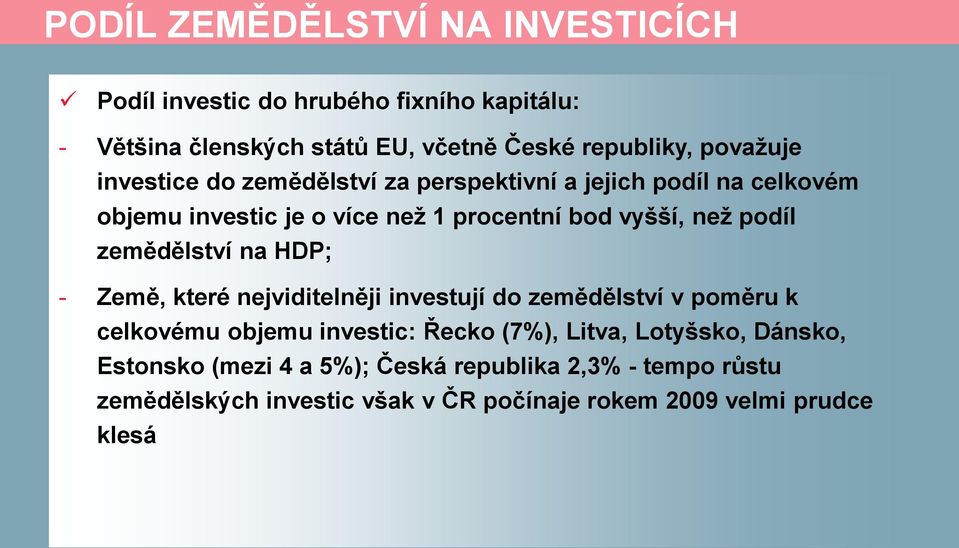 PODÍL ZEMĚDĚLSTVÍ NA INVESTICÍCH

✓ Podíl investic do hrubého fixního kapitálu:

- Většina členských států EU, včetně České republiky, považuje investice do zemědělství za perspektivní a jejich podíl na celkovém objemu investic je o více než 1 procentní bod vyšší, než podíl zemědělství na HDP;

- Země, které nejviditelněji investují do zemědělství v poměru k celkovému objemu investic: Řecko (7%), Litva, Lotyšsko, Dánsko, Estonsko (mezi 4 a 5%); Česká republika 2,3% - tempo růstu zemědělských investic však v ČR počínaje rokem 2009 velmi prudce klesá